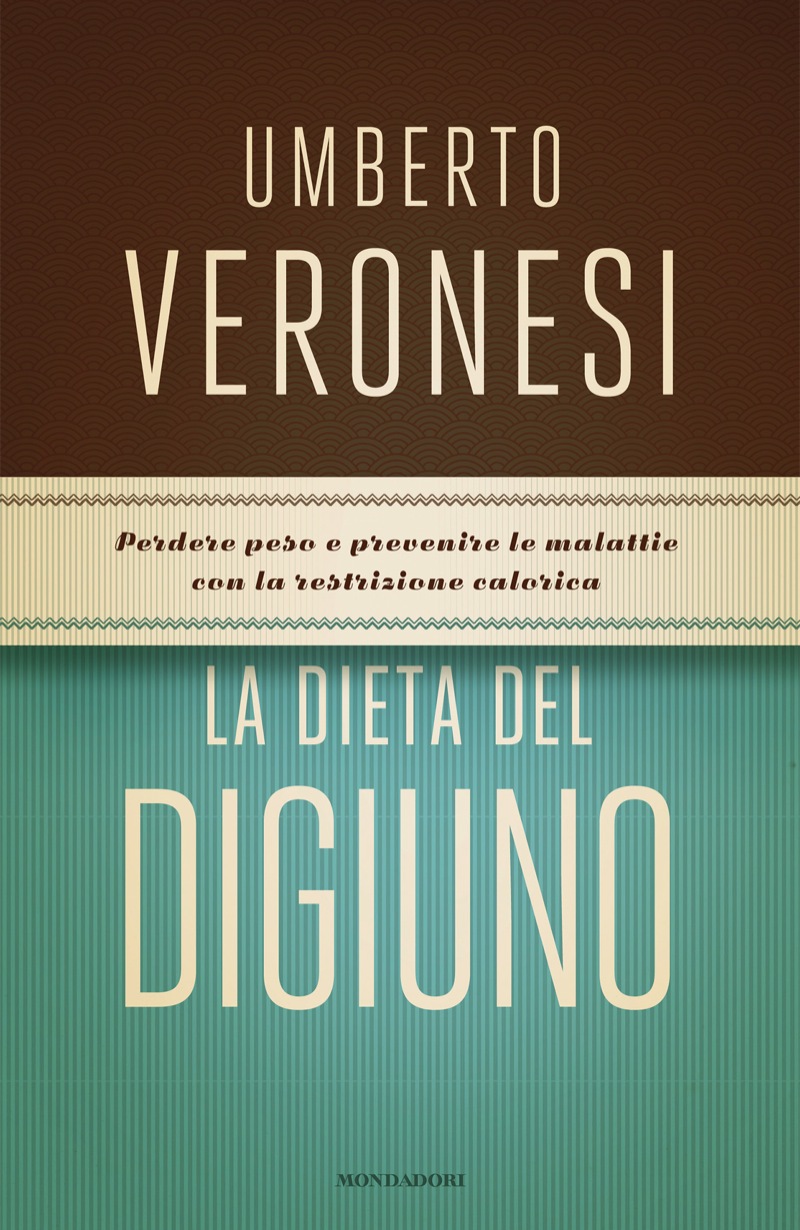 UMBERTO
VERONESI

Perdere peso e prevenire le malattie
con la restrizione calorica

LA DIETA DEL
DIGIUNO

MONDADORI